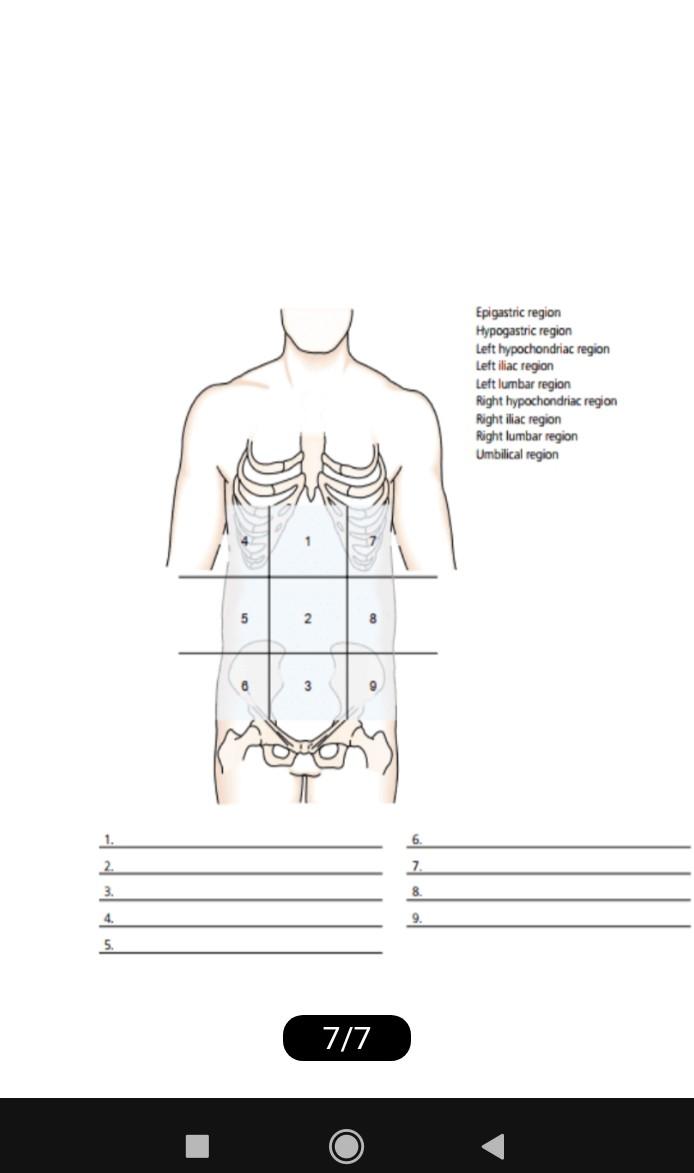 Epigastric region
Hypogastric region
Left hypochondriac region
Left iliac region
Left lumbar region
Right hypochondriac region
Right iliac region
Right lumbar region
Umbilical region

4 1 7
5 2 8
6 3 9

1.
2.
3.
4.
5.

6.
7.
8.
9.

7/7